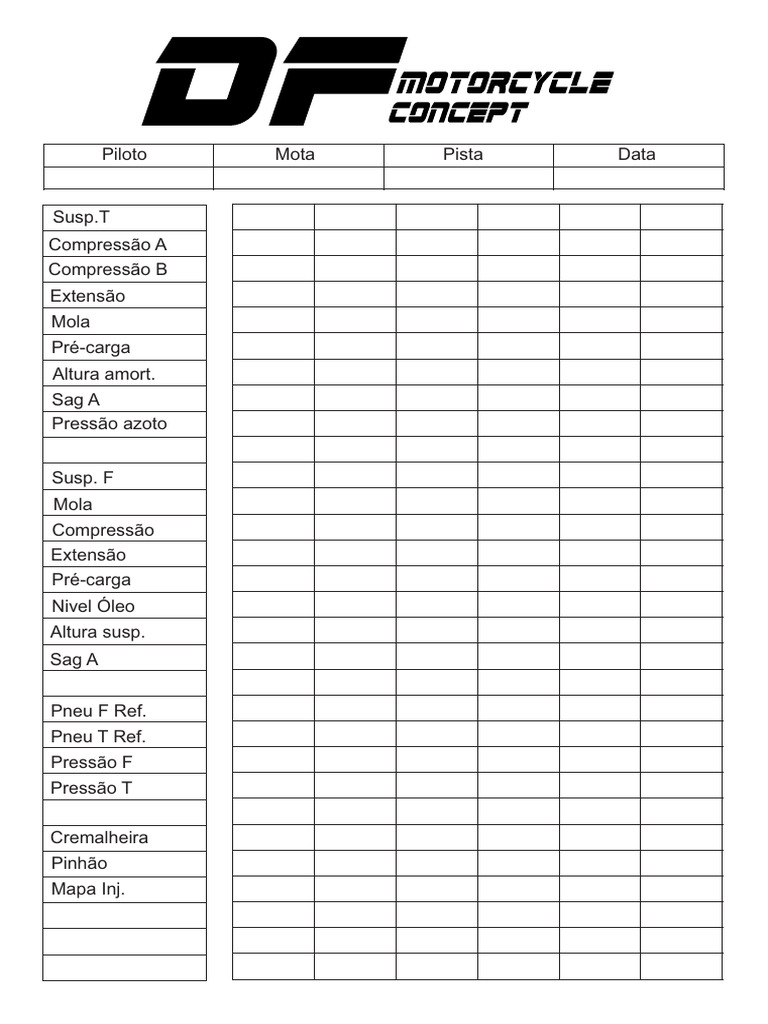 DF MOTORCYCLE CONCEPT

| Piloto | Mota | Pista | Data |
|---|---|---|---|
| | | | |

Susp.T
Compressão A
Compressão B
Extensão
Mola
Pré-carga
Altura amort.
Sag A
Pressão azoto

Susp. F
Mola
Compressão
Extensão
Pré-carga
Nivel Óleo
Altura susp.
Sag A

Pneu F Ref.
Pneu T Ref.
Pressão F
Pressão T

Cremalheira
Pinhão
Mapa Inj.